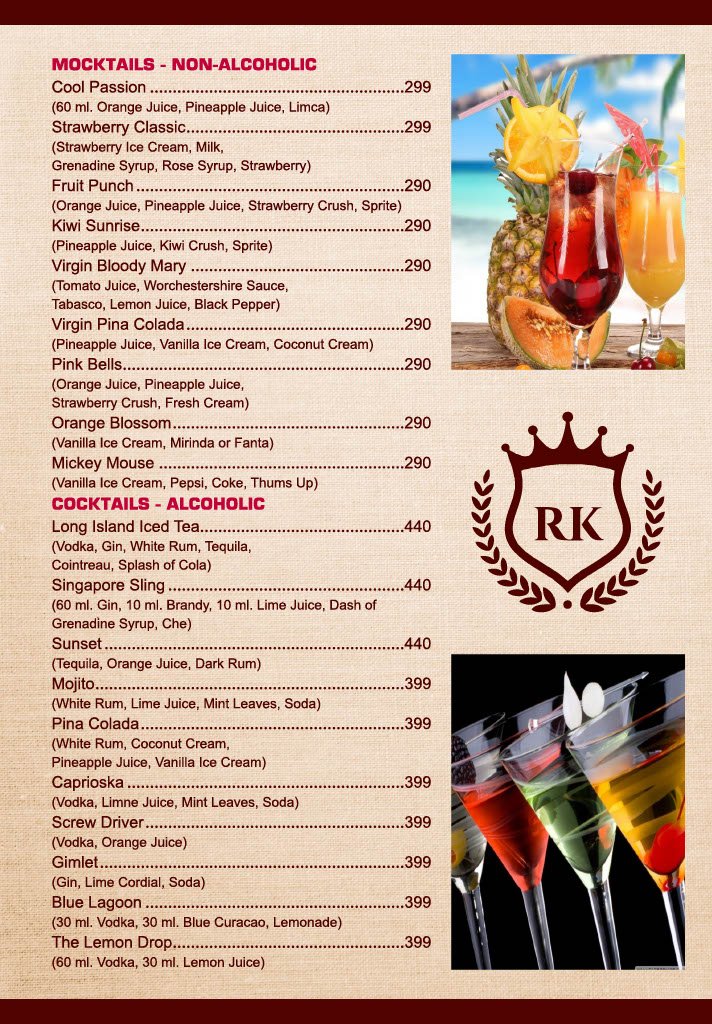 MOCKTAILS - NON-ALCOHOLIC
Cool Passion 299
(60 ml. Orange Juice, Pineapple Juice, Limca)
Strawberry Classic 299
(Strawberry Ice Cream, Milk, Grenadine Syrup, Rose Syrup, Strawberry)
Fruit Punch 290
(Orange Juice, Pineapple Juice, Strawberry Crush, Sprite)
Kiwi Sunrise 290
(Pineapple Juice, Kiwi Crush, Sprite)
Virgin Bloody Mary 290
(Tomato Juice, Worchestershire Sauce, Tabasco, Lemon Juice, Black Pepper)
Virgin Pina Colada 290
(Pineapple Juice, Vanilla Ice Cream, Coconut Cream)
Pink Bells 290
(Orange Juice, Pineapple Juice, Strawberry Crush, Fresh Cream)
Orange Blossom 290
(Vanilla Ice Cream, Mirinda or Fanta)
Mickey Mouse 290
(Vanilla Ice Cream, Pepsi, Coke, Thums Up)

COCKTAILS - ALCOHOLIC
Long Island Iced Tea 440
(Vodka, Gin, White Rum, Tequila, Cointreau, Splash of Cola)
Singapore Sling 440
(60 ml. Gin, 10 ml. Brandy, 10 ml. Lime Juice, Dash of Grenadine Syrup, Che)
Sunset 440
(Tequila, Orange Juice, Dark Rum)
Mojito 399
(White Rum, Lime Juice, Mint Leaves, Soda)
Pina Colada 399
(White Rum, Coconut Cream, Pineapple Juice, Vanilla Ice Cream)
Caprioska 399
(Vodka, Limne Juice, Mint Leaves, Soda)
Screw Driver 399
(Vodka, Orange Juice)
Gimlet 399
(Gin, Lime Cordial, Soda)
Blue Lagoon 399
(30 ml. Vodka, 30 ml. Blue Curacao, Lemonade)
The Lemon Drop 399
(60 ml. Vodka, 30 ml. Lemon Juice)

RK